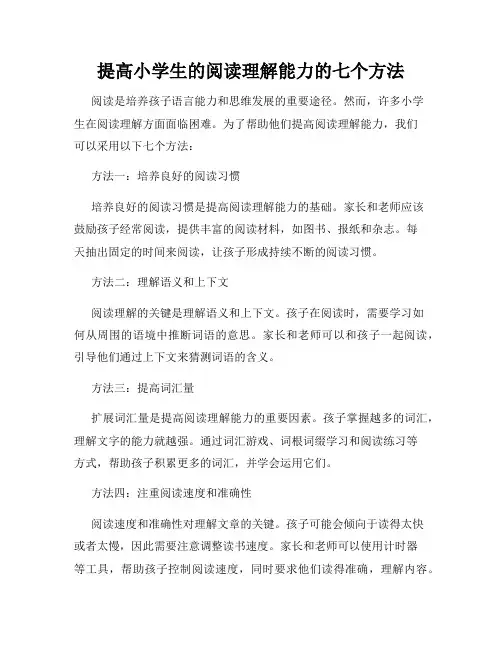 提高小学生的阅读理解能力的七个方法

阅读是培养孩子语言能力和思维发展的重要途径。然而，许多小学生在阅读理解方面面临困难。为了帮助他们提高阅读理解能力，我们可以采用以下七个方法：

方法一：培养良好的阅读习惯

培养良好的阅读习惯是提高阅读理解能力的基础。家长和老师应该鼓励孩子经常阅读，提供丰富的阅读材料，如图书、报纸和杂志。每天抽出固定的时间来阅读，让孩子形成持续不断的阅读习惯。

方法二：理解语义和上下文

阅读理解的关键是理解语义和上下文。孩子在阅读时，需要学习如何从周围的语境中推断词语的意思。家长和老师可以和孩子一起阅读，引导他们通过上下文来猜测词语的含义。

方法三：提高词汇量

扩展词汇量是提高阅读理解能力的重要因素。孩子掌握越多的词汇，理解文字的能力就越强。通过词汇游戏、词根词缀学习和阅读练习等方式，帮助孩子积累更多的词汇，并学会运用它们。

方法四：注重阅读速度和准确性

阅读速度和准确性对理解文章的关键。孩子可能会倾向于读得太快或者太慢，因此需要注意调整读书速度。家长和老师可以使用计时器等工具，帮助孩子控制阅读速度，同时要求他们读得准确，理解内容。